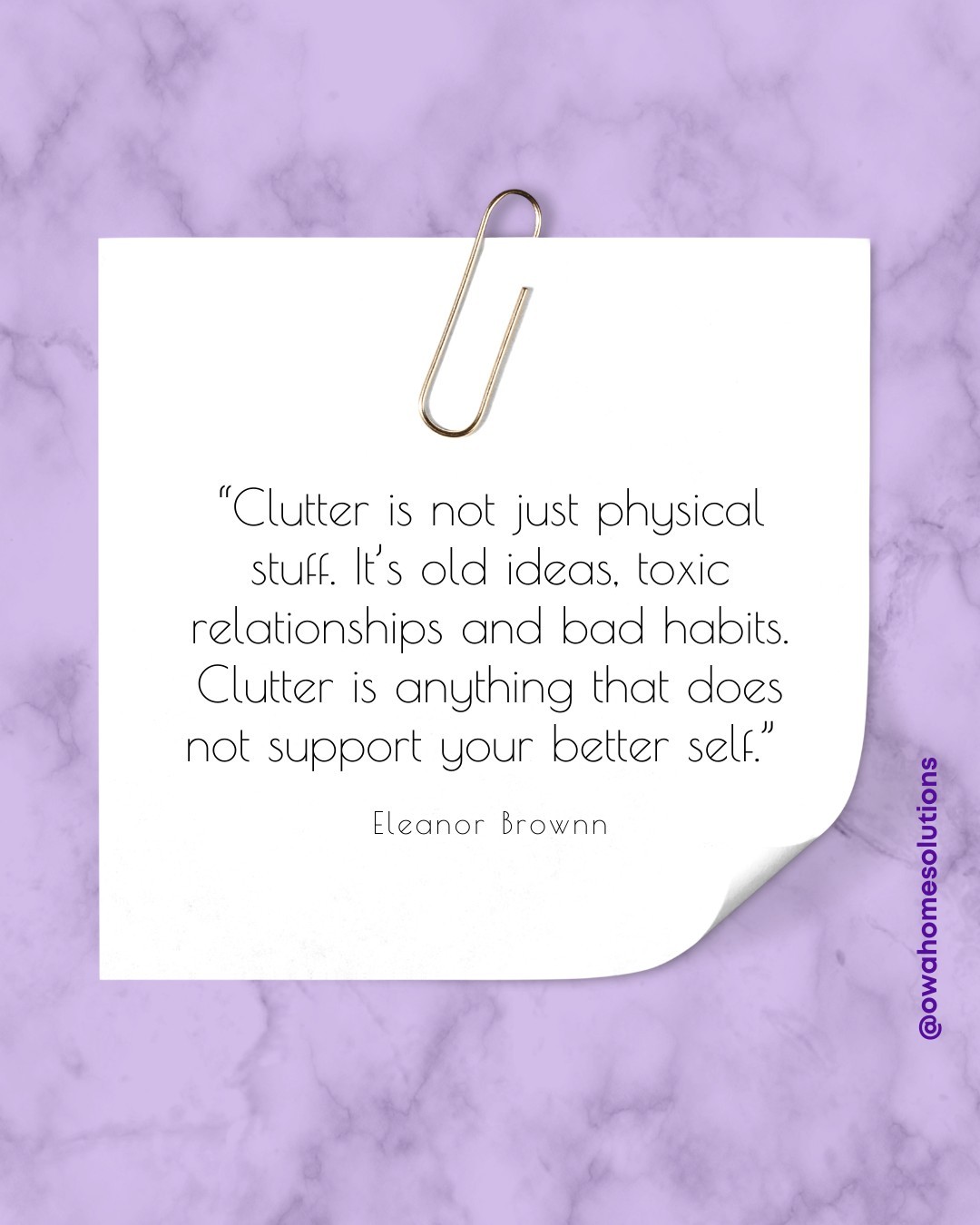 “Clutter is not just physical stuff. It’s old ideas, toxic relationships and bad habits. Clutter is anything that does not support your better self.”

Eleanor Brownn

@owahomesolutions